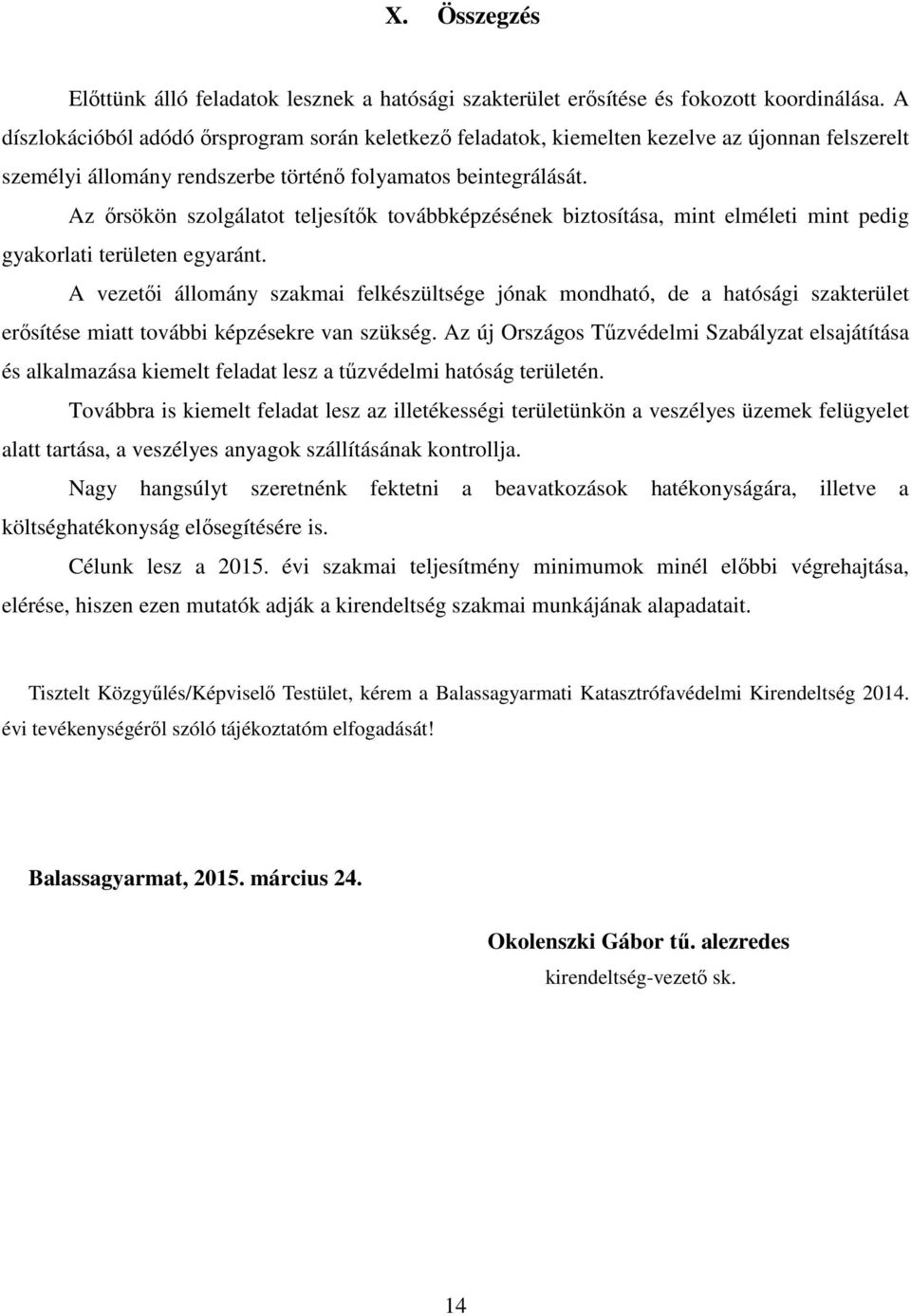 X. Összegzés

Előttünk álló feladatok lesznek a hatósági szakterület erősítése és fokozott koordinálása. A díszlokációból adódó őrsprogram során keletkező feladatok, kiemelten kezelve az újonnan felszerelt személyi állomány rendszerbe történő folyamatos beintegrálását.

Az őrsökön szolgálatot teljesítők továbbképzésének biztosítása, mint elméleti mint pedig gyakorlati területen egyaránt.

A vezetői állomány szakmai felkészültsége jónak mondható, de a hatósági szakterület erősítése miatt további képzésekre van szükség. Az új Országos Tűzvédelmi Szabályzat elsajátítása és alkalmazása kiemelt feladat lesz a tűzvédelmi hatóság területén.

Továbbra is kiemelt feladat lesz az illetékességi területünkön a veszélyes üzemek felügyelet alatt tartása, a veszélyes anyagok szállításának kontrollja.

Nagy hangsúlyt szeretnénk fektetni a beavatkozások hatékonyságára, illetve a költséghatékonyság elősegítésére is.

Célunk lesz a 2015. évi szakmai teljesítmény minimumok minél előbbi végrehajtása, elérése, hiszen ezen mutatók adják a kirendeltség szakmai munkájának alapadatait.

Tisztelt Közgyűlés/Képviselő Testület, kérem a Balassagyarmati Katasztrófavédelmi Kirendeltség 2014. évi tevékenységéről szóló tájékoztatóm elfogadását!

Balassagyarmat, 2015. március 24.

Okolenszki Gábor tű. alezredes
kirendeltség-vezető sk.

14